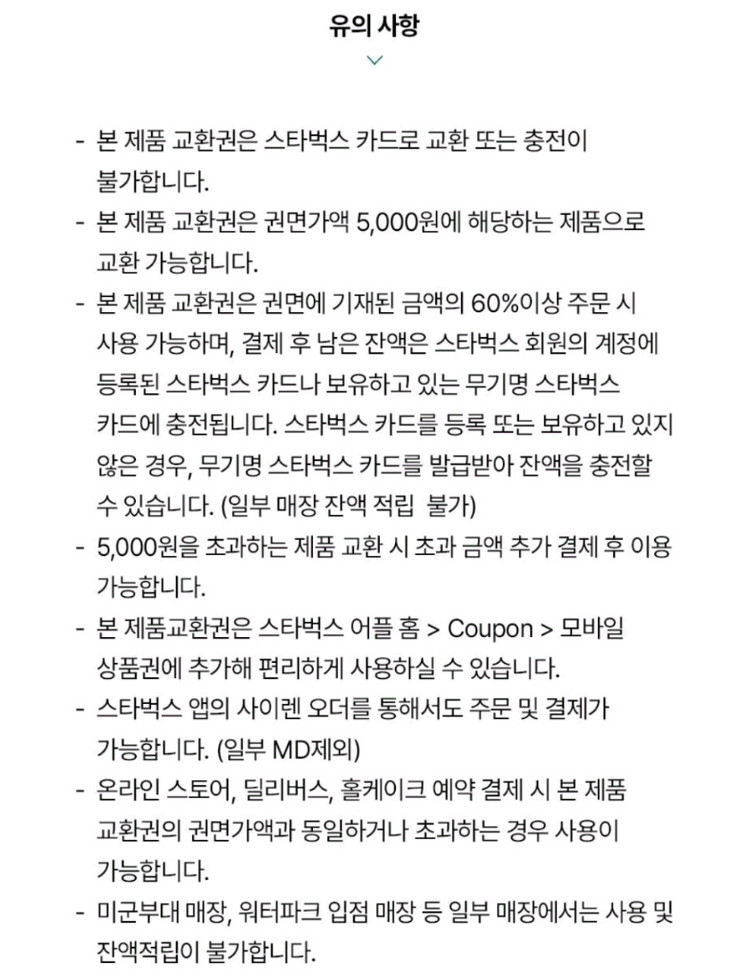 유의 사항

- 본 제품 교환권은 스타벅스 카드로 교환 또는 충전이 불가합니다.
- 본 제품 교환권은 권면가액 5,000원에 해당하는 제품으로 교환 가능합니다.
- 본 제품 교환권은 권면에 기재된 금액의 60%이상 주문 시 사용 가능하며, 결제 후 남은 잔액은 스타벅스 회원의 계정에 등록된 스타벅스 카드나 보유하고 있는 무기명 스타벅스 카드에 충전됩니다. 스타벅스 카드를 등록 또는 보유하고 있지 않은 경우, 무기명 스타벅스 카드를 발급받아 잔액을 충전할 수 있습니다. (일부 매장 잔액 적립 불가)
- 5,000원을 초과하는 제품 교환 시 초과 금액 추가 결제 후 이용 가능합니다.
- 본 제품교환권은 스타벅스 어플 홈 > Coupon > 모바일 상품권에 추가해 편리하게 사용하실 수 있습니다.
- 스타벅스 앱의 사이렌 오더를 통해서도 주문 및 결제가 가능합니다. (일부 MD제외)
- 온라인 스토어, 딜리버스, 홀케이크 예약 결제 시 본 제품 교환권의 권면가액과 동일하거나 초과하는 경우 사용이 가능합니다.
- 미군부대 매장, 워터파크 입점 매장 등 일부 매장에서는 사용 및 잔액적립이 불가합니다.